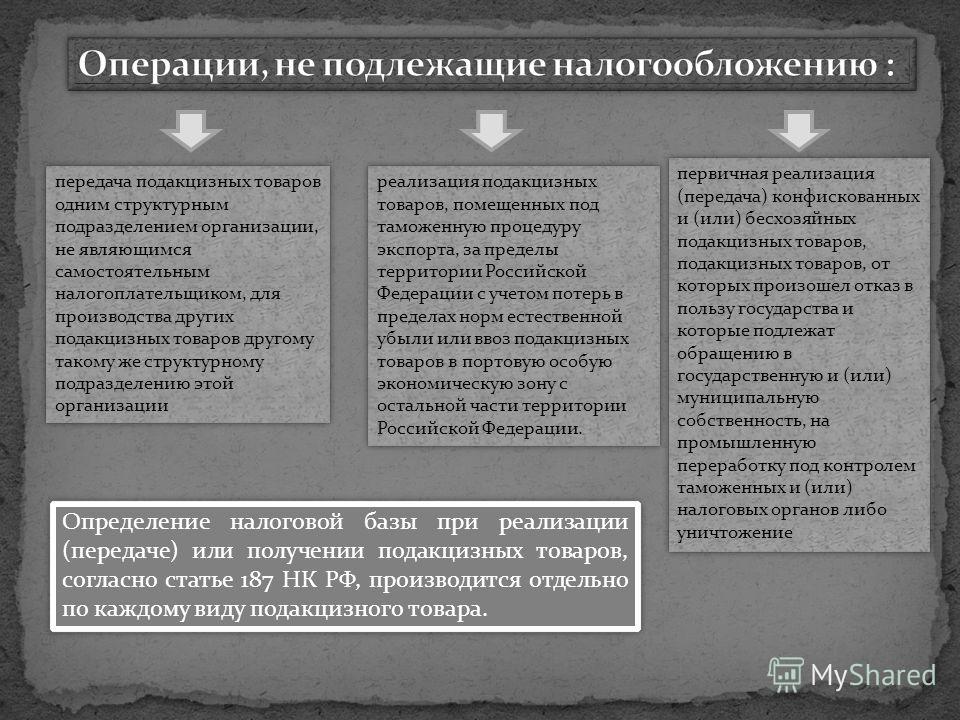 Операции, не подлежащие налогообложению :

передача подакцизных товаров одним структурным подразделением организации, не являющимся самостоятельным налогоплательщиком, для производства других подакцизных товаров другому такому же структурному подразделению этой организации

реализация подакцизных товаров, помещенных под таможенную процедуру экспорта, за пределы территории Российской Федерации с учетом потерь в пределах норм естественной убыли или ввоз подакцизных товаров в портовую особую экономическую зону с остальной части территории Российской Федерации.

первичная реализация (передача) конфискованных и (или) бесхозяйных подакцизных товаров, подакцизных товаров, от которых произошел отказ в пользу государства и которые подлежат обращению в государственную и (или) муниципальную собственность, на промышленную переработку под контролем таможенных и (или) налоговых органов либо уничтожение

Определение налоговой базы при реализации (передаче) или получении подакцизных товаров, согласно статье 187 НК РФ, производится отдельно по каждому виду подакцизного товара.

MyShared